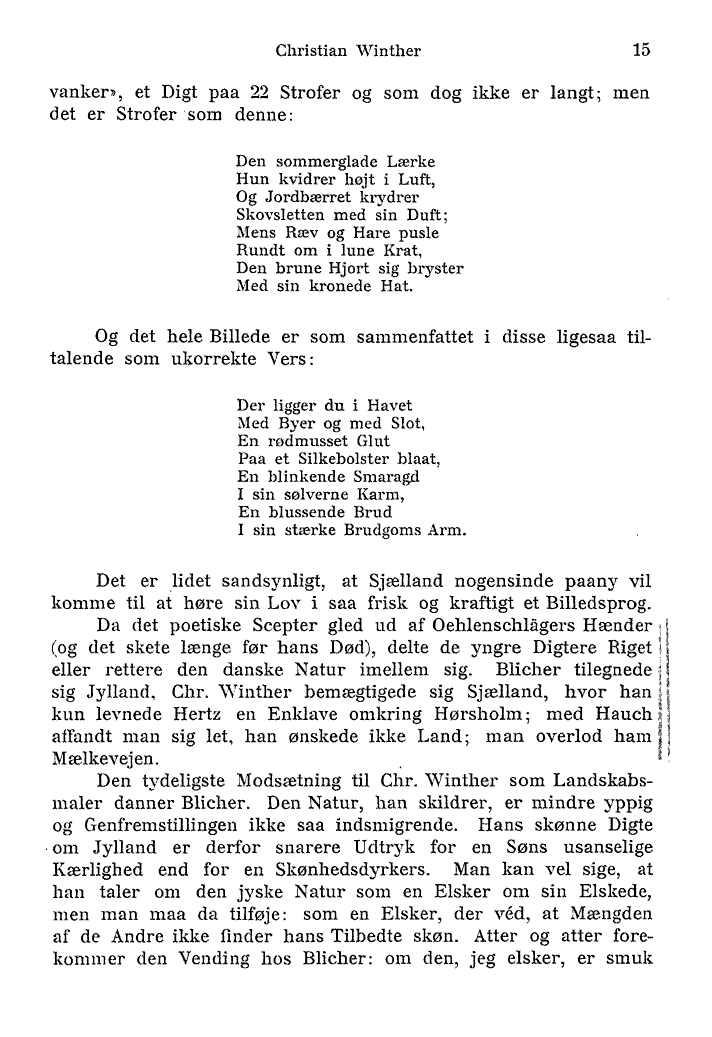 Christian Winther 15

vanker», et Digt paa 22 Strofer og som dog ikke er langt; men det er Strofer som denne:

Den sommerglade Lærke
Hun kvidrer højt i Luft,
Og Jordbærret krydrer
Skovsletten med sin Duft;
Mens Ræv og Hare pusle
Rundt om i lune Krat,
Den brune Hjort sig bryster
Med sin kronede Hat.

Og det hele Billede er som sammenfattet i disse ligesaa tiltalende som ukorrekte Vers:

Der ligger du i Havet
Med Byer og med Slot,
En rødmusset Glut
Paa et Silkebolster blaat,
En blinkende Smaragd
I sin sølverne Karm,
En blussende Brud
I sin stærke Brudgoms Arm.

Det er lidet sandsynligt, at Sjælland nogensinde paany vil komme til at høre sin Lov i saa frisk og kraftigt et Billedsprog.

Da det poetiske Scepter gled ud af Oehlenschlägers Hænder (og det skete længe før hans Død), delte de yngre Digtere Riget eller rettere den danske Natur imellem sig. Blicher tilegnede sig Jylland, Chr. Winther bemægtigede sig Sjælland, hvor han kun levnede Hertz en Enklave omkring Hørsholm; med Hauch affandt man sig let, han ønskede ikke Land; man overlod ham Mælkevejen.

Den tydeligste Modsætning til Chr. Winther som Landskabsmaler danner Blicher. Den Natur, han skildrer, er mindre yppig og Genfremstillingen ikke saa indsmigrende. Hans skønne Digte om Jylland er derfor snarere Udtryk for en Søns usanselige Kærlighed end for en Skønhedsdyrkers. Man kan vel sige, at han taler om den jyske Natur som en Elsker om sin Elskede, men man maa da tilføje: som en Elsker, der véd, at Mængden af de Andre ikke finder hans Tilbedte skøn. Atter og atter forekommer den Vending hos Blicher: om den, jeg elsker, er smuk